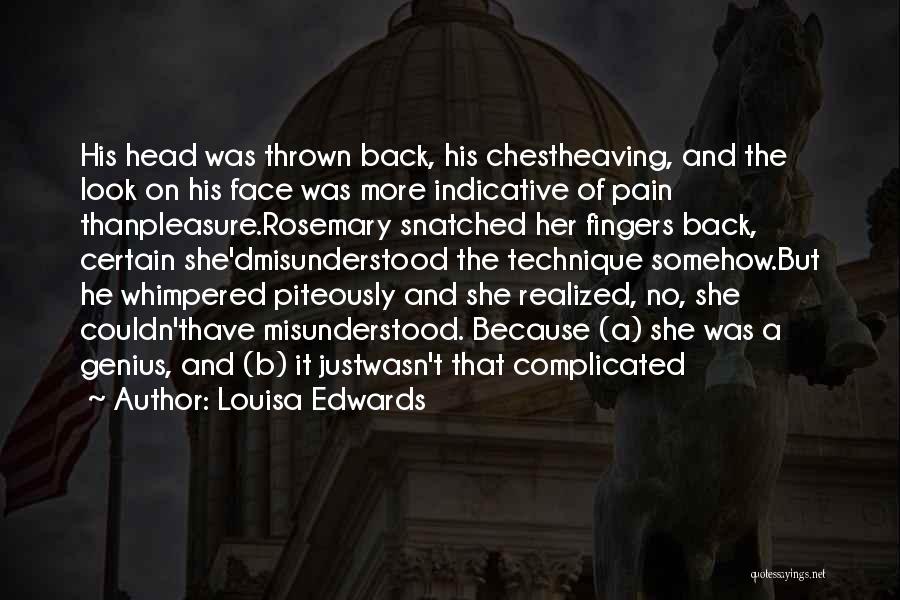 His head was thrown back, his chestheaving, and the look on his face was more indicative of pain thanpleasure.Rosemary snatched her fingers back, certain she'dmisunderstood the technique somehow.But he whimpered piteously and she realized, no, she couldn'thave misunderstood. Because (a) she was a genius, and (b) it justwasn't that complicated

~ Author: Louisa Edwards

quotessayings.net